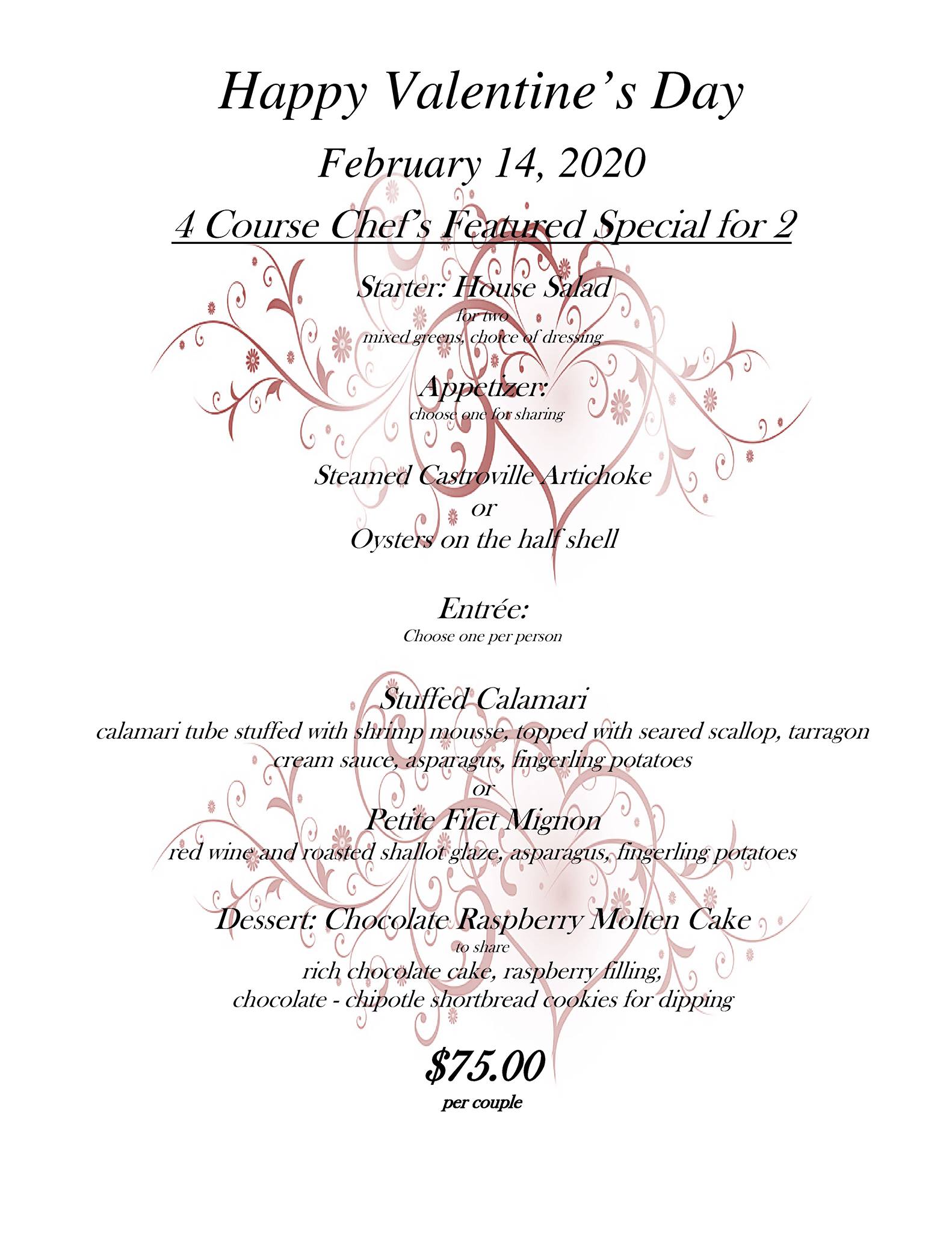 Happy Valentine's Day

February 14, 2020

4 Course Chef's Featured Special for 2

Starter: House Salad
for two
mixed greens, choice of dressing

Appetizer:
choose one for sharing

Steamed Castroville Artichoke
or
Oysters on the half shell

Entrée:
Choose one per person

Stuffed Calamari
calamari tube stuffed with shrimp mousse, topped with seared scallop, tarragon cream sauce, asparagus, fingerling potatoes
or
Petite Filet Mignon
red wine and roasted shallot glaze, asparagus, fingerling potatoes

Dessert: Chocolate Raspberry Molten Cake
to share
rich chocolate cake, raspberry filling,
chocolate - chipotle shortbread cookies for dipping

$75.00
per couple